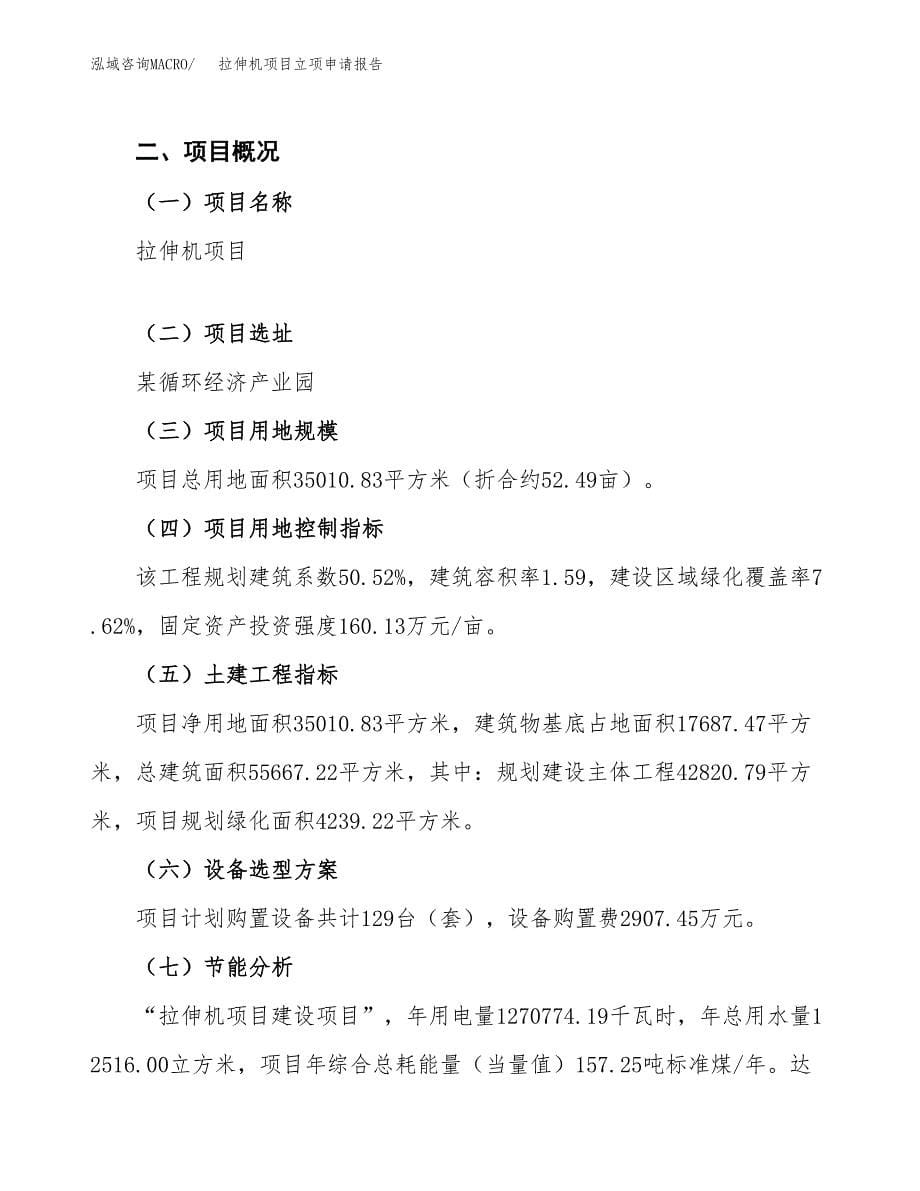 泓域咨询MACRO/　拉伸机项目立项申请报告

二、项目概况

（一）项目名称

拉伸机项目

（二）项目选址

某循环经济产业园

（三）项目用地规模

项目总用地面积35010.83平方米（折合约52.49亩）。

（四）项目用地控制指标

该工程规划建筑系数50.52%，建筑容积率1.59，建设区域绿化覆盖率7.62%，固定资产投资强度160.13万元/亩。

（五）土建工程指标

项目净用地面积35010.83平方米，建筑物基底占地面积17687.47平方米，总建筑面积55667.22平方米，其中：规划建设主体工程42820.79平方米，项目规划绿化面积4239.22平方米。

（六）设备选型方案

项目计划购置设备共计129台（套），设备购置费2907.45万元。

（七）节能分析

“拉伸机项目建设项目”，年用电量1270774.19千瓦时，年总用水量12516.00立方米，项目年综合总耗能量（当量值）157.25吨标准煤/年。达